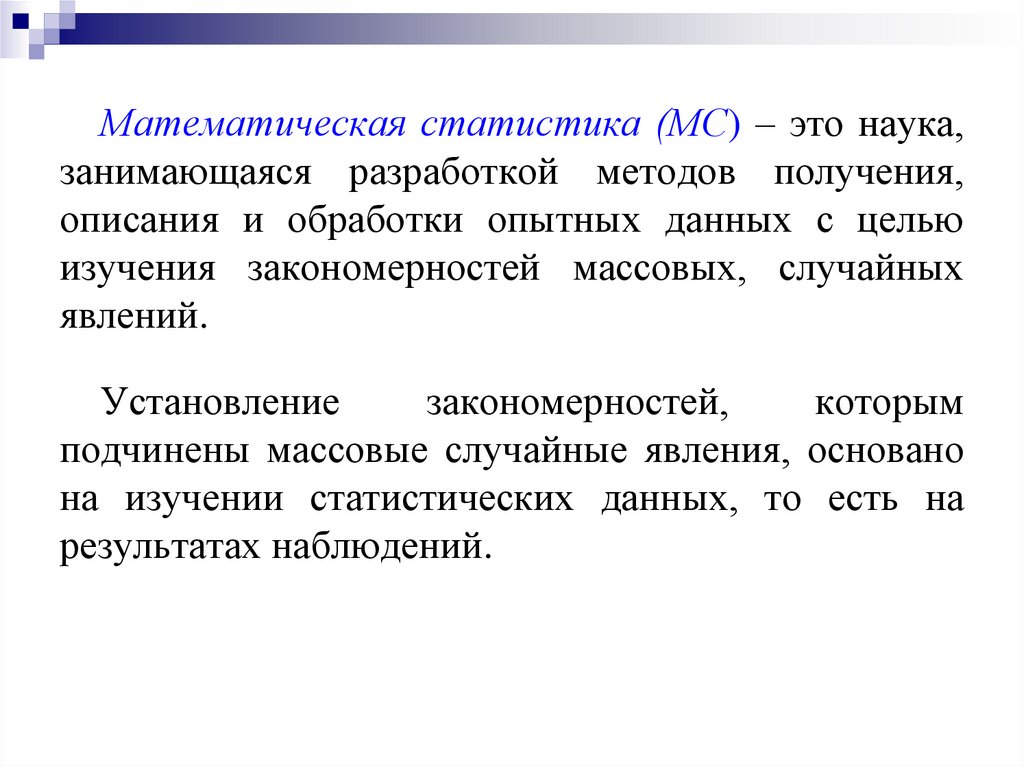 Математическая статистика (МС) – это наука, занимающаяся разработкой методов получения, описания и обработки опытных данных с целью изучения закономерностей массовых, случайных явлений.

Установление закономерностей, которым подчинены массовые случайные явления, основано на изучении статистических данных, то есть на результатах наблюдений.